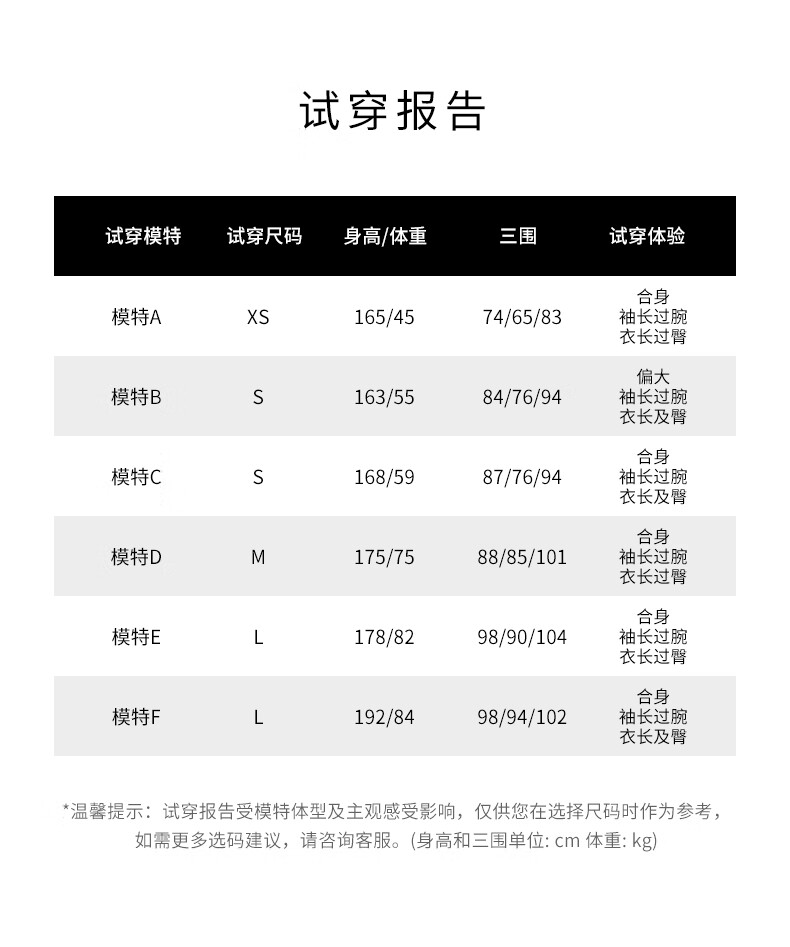 试穿报告

| 试穿模特 | 试穿尺码 | 身高/体重 | 三围 | 试穿体验 |
|---|---|---|---|---|
| 模特A | XS | 165/45 | 74/65/83 | 合身 袖长过腕 衣长过臀 |
| 模特B | S | 163/55 | 84/76/94 | 偏大 袖长过腕 衣长及臀 |
| 模特C | S | 168/59 | 87/76/94 | 合身 袖长过腕 衣长及臀 |
| 模特D | M | 175/75 | 88/85/101 | 合身 袖长过腕 衣长过臀 |
| 模特E | L | 178/82 | 98/90/104 | 合身 袖长过腕 衣长过臀 |
| 模特F | L | 192/84 | 98/94/102 | 合身 袖长过腕 衣长及臀 |

*温馨提示：试穿报告受模特体型及主观感受影响，仅供您在选择尺码时作为参考，如需更多选码建议，请咨询客服。(身高和三围单位: cm 体重: kg)